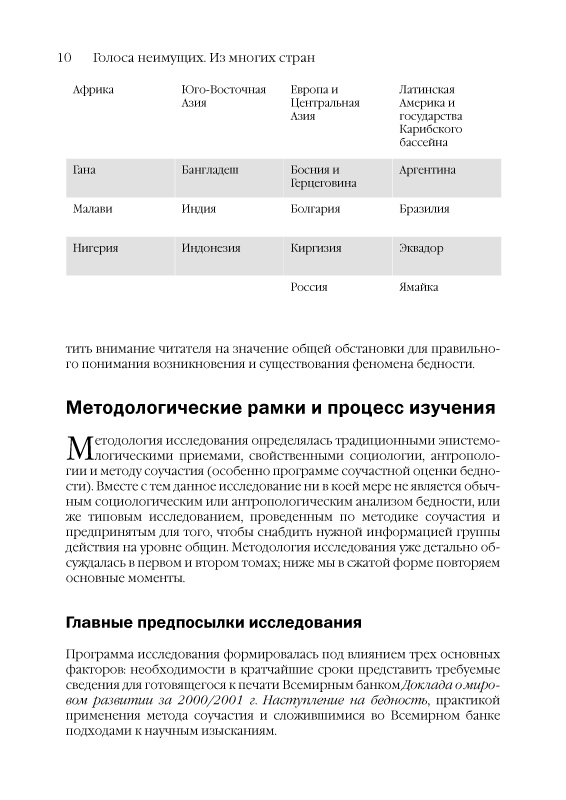 10 Голоса неимущих. Из многих стран

| Африка | Юго-Восточная Азия | Европа и Центральная Азия | Латинская Америка и государства Карибского бассейна |
|---|---|---|---|
| Гана | Бангладеш | Босния и Герцеговина | Аргентина |
| Малави | Индия | Болгария | Бразилия |
| Нигерия | Индонезия | Киргизия | Эквадор |
| | | Россия | Ямайка |

тить внимание читателя на значение общей обстановки для правильного понимания возникновения и существования феномена бедности.

Методологические рамки и процесс изучения

Методология исследования определялась традиционными эпистемологическими приемами, свойственными социологии, антропологии и методу соучастия (особенно программе соучастной оценки бедности). Вместе с тем данное исследование ни в коей мере не является обычным социологическим или антропологическим анализом бедности, или же типовым исследованием, проведенным по методике соучастия и предпринятым для того, чтобы снабдить нужной информацией группы действия на уровне общин. Методология исследования уже детально обсуждалась в первом и втором томах; ниже мы в сжатой форме повторяем основные моменты.

Главные предпосылки исследования

Программа исследования формировалась под влиянием трех основных факторов: необходимости в кратчайшие сроки представить требуемые сведения для готовящегося к печати Всемирным банком Доклада о мировом развитии за 2000/2001 г. Наступление на бедность, практикой применения метода соучастия и сложившимися во Всемирном банке подходами к научным изысканиям.